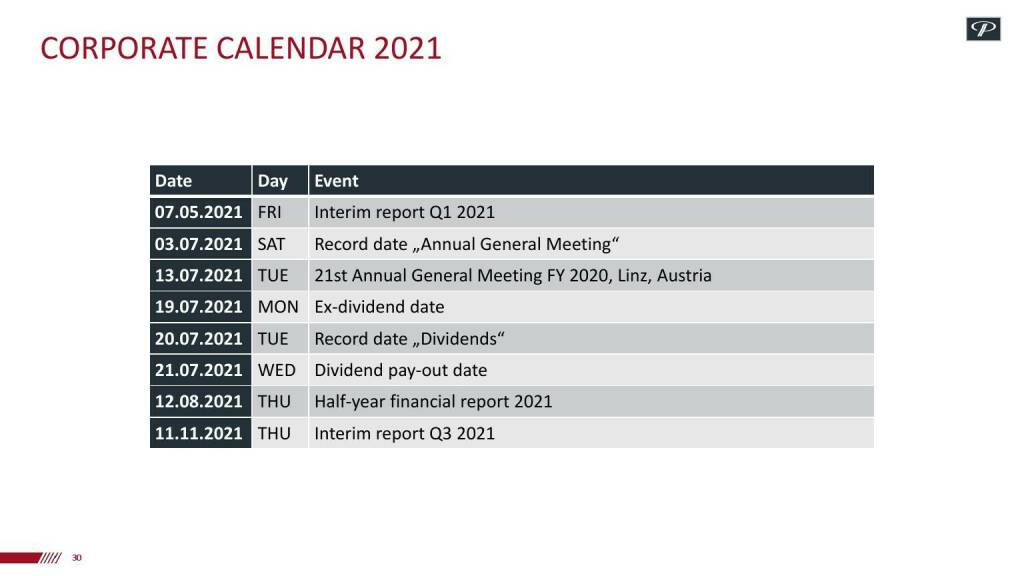 CORPORATE CALENDAR 2021

| Date | Day | Event |
|---|---|---|
| 07.05.2021 | FRI | Interim report Q1 2021 |
| 03.07.2021 | SAT | Record date „Annual General Meeting“ |
| 13.07.2021 | TUE | 21st Annual General Meeting FY 2020, Linz, Austria |
| 19.07.2021 | MON | Ex-dividend date |
| 20.07.2021 | TUE | Record date „Dividends“ |
| 21.07.2021 | WED | Dividend pay-out date |
| 12.08.2021 | THU | Half-year financial report 2021 |
| 11.11.2021 | THU | Interim report Q3 2021 |

30